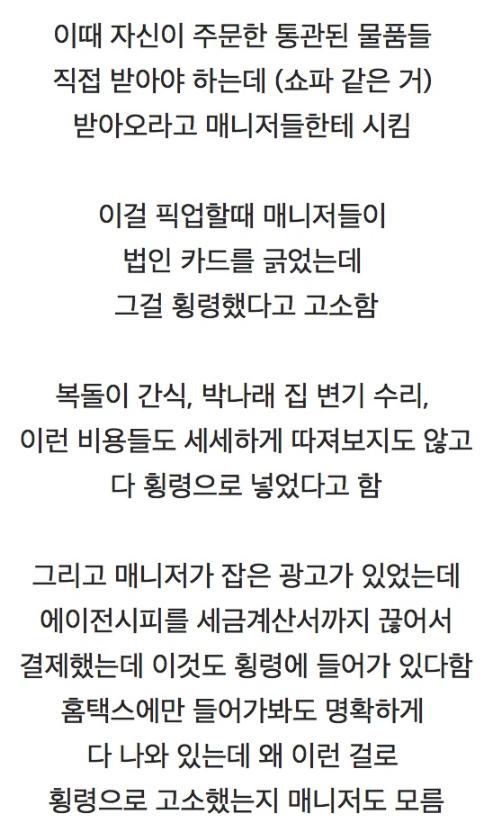 이때 자신이 주문한 통관된 물품들
직접 받아야 하는데 (쇼파 같은 거)
받아오라고 매니저들한테 시킴

이걸 픽업할때 매니저들이
법인 카드를 긁었는데
그걸 횡령했다고 고소함

복돌이 간식, 박나래 집 변기 수리,
이런 비용들도 세세하게 따져보지도 않고
다 횡령으로 넣었다고 함

그리고 매니저가 잡은 광고가 있었는데
에이전시피를 세금계산서까지 끊어서
결제했는데 이것도 횡령에 들어가 있다함
홈택스에만 들어가봐도 명확하게
다 나와 있는데 왜 이런 걸로
횡령으로 고소했는지 매니저도 모름